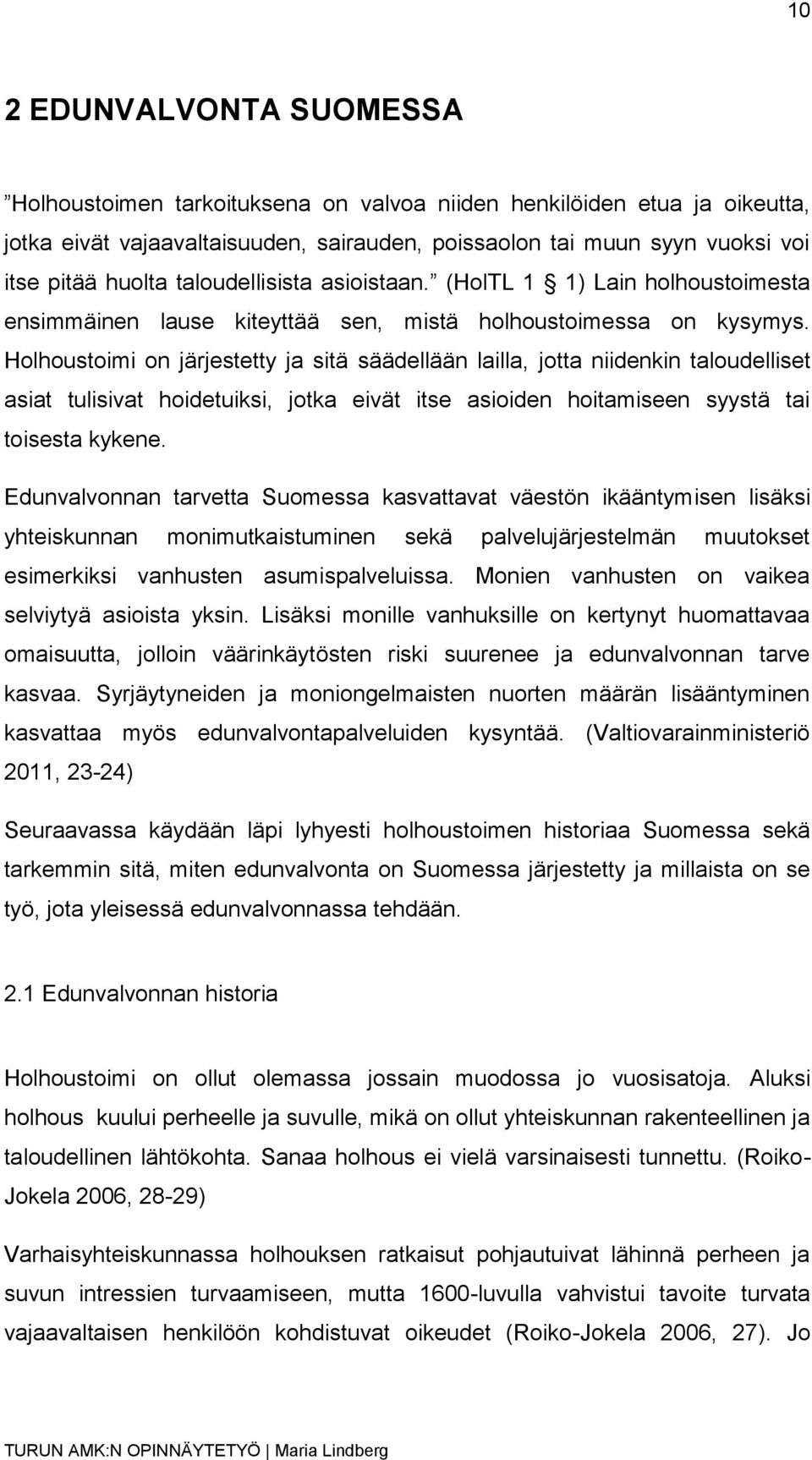 10

2 EDUNVALVONTA SUOMESSA

”Holhoustoimen tarkoituksena on valvoa niiden henkilöiden etua ja oikeutta, jotka eivät vajaavaltaisuuden, sairauden, poissaolon tai muun syyn vuoksi voi itse pitää huolta taloudellisista asioistaan.” (HolTL 1 § 1) Lain holhoustoimesta ensimmäinen lause kiteyttää sen, mistä holhoustoimessa on kysymys. Holhoustoimi on järjestetty ja sitä säädellään lailla, jotta niidenkin taloudelliset asiat tulisivat hoidetuiksi, jotka eivät itse asioiden hoitamiseen syystä tai toisesta kykene.

Edunvalvonnan tarvetta Suomessa kasvattavat väestön ikääntymisen lisäksi yhteiskunnan monimutkaistuminen sekä palvelujärjestelmän muutokset esimerkiksi vanhusten asumispalveluissa. Monien vanhusten on vaikea selviytyä asioista yksin. Lisäksi monille vanhuksille on kertynyt huomattavaa omaisuutta, jolloin väärinkäytösten riski suurenee ja edunvalvonnan tarve kasvaa. Syrjäytyneiden ja moniongelmaisten nuorten määrän lisääntyminen kasvattaa myös edunvalvontapalveluiden kysyntää. (Valtiovarainministeriö 2011, 23-24)

Seuraavassa käydään läpi lyhyesti holhoustoimen historiaa Suomessa sekä tarkemmin sitä, miten edunvalvonta on Suomessa järjestetty ja millaista on se työ, jota yleisessä edunvalvonnassa tehdään.

2.1 Edunvalvonnan historia

Holhoustoimi on ollut olemassa jossain muodossa jo vuosisatoja. Aluksi holhous kuului perheelle ja suvulle, mikä on ollut yhteiskunnan rakenteellinen ja taloudellinen lähtökohta. Sanaa holhous ei vielä varsinaisesti tunnettu. (Roiko-Jokela 2006, 28-29)

Varhaisyhteiskunnassa holhouksen ratkaisut pohjautuivat lähinnä perheen ja suvun intressien turvaamiseen, mutta 1600-luvulla vahvistui tavoite turvata vajaavaltaisen henkilöön kohdistuvat oikeudet (Roiko-Jokela 2006, 27). Jo

TURUN AMK:N OPINNÄYTETYÖ | Maria Lindberg